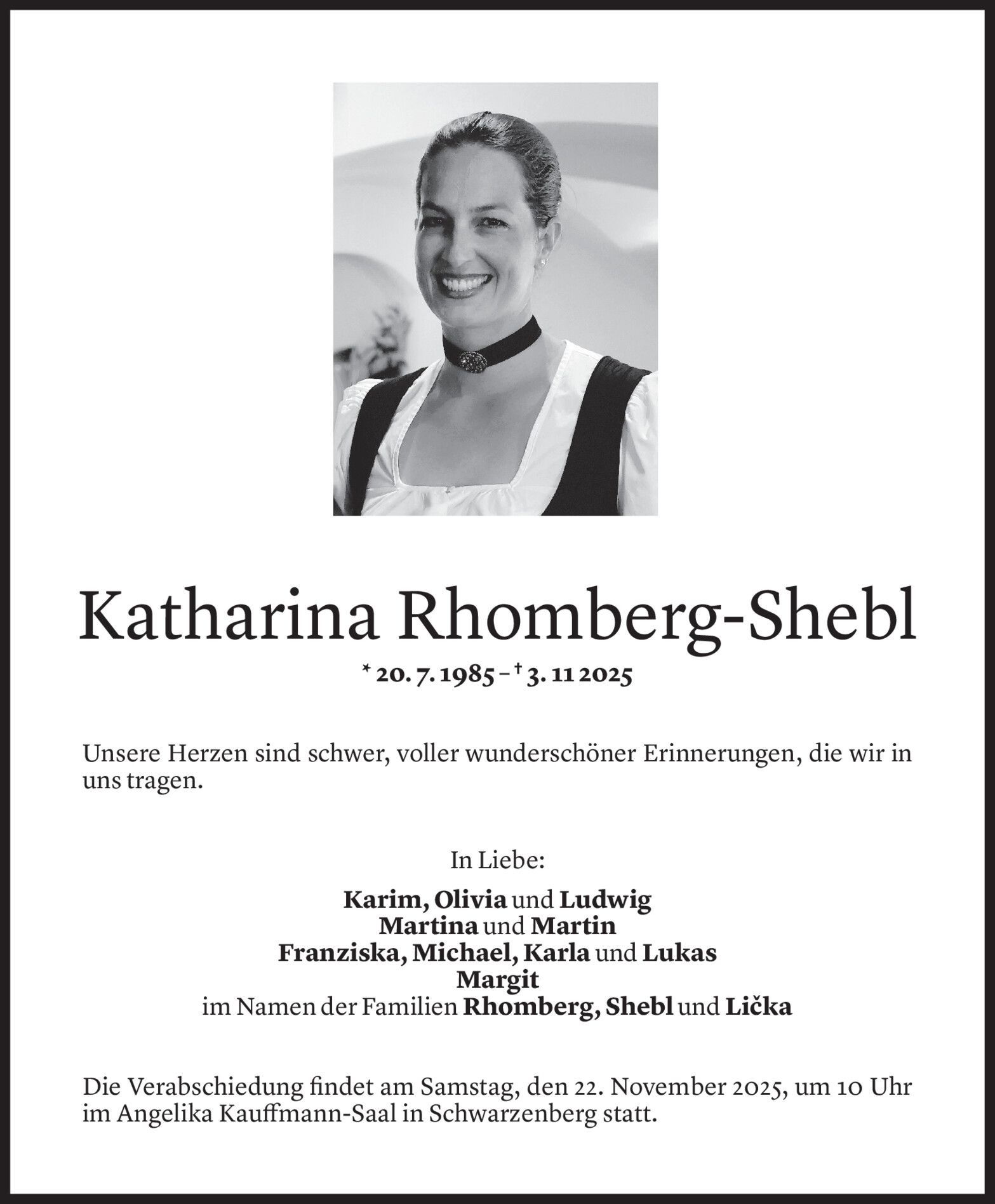 Katharina Rhomberg-Shebl

* 20. 7. 1985 – † 3. 11 2025

Unsere Herzen sind schwer, voller wunderschöner Erinnerungen, die wir in uns tragen.

In Liebe:

Karim, Olivia und Ludwig
Martina und Martin
Franziska, Michael, Karla und Lukas
Margit
im Namen der Familien Rhomberg, Shebl und Lička

Die Verabschiedung findet am Samstag, den 22. November 2025, um 10 Uhr im Angelika Kauffmann-Saal in Schwarzenberg statt.